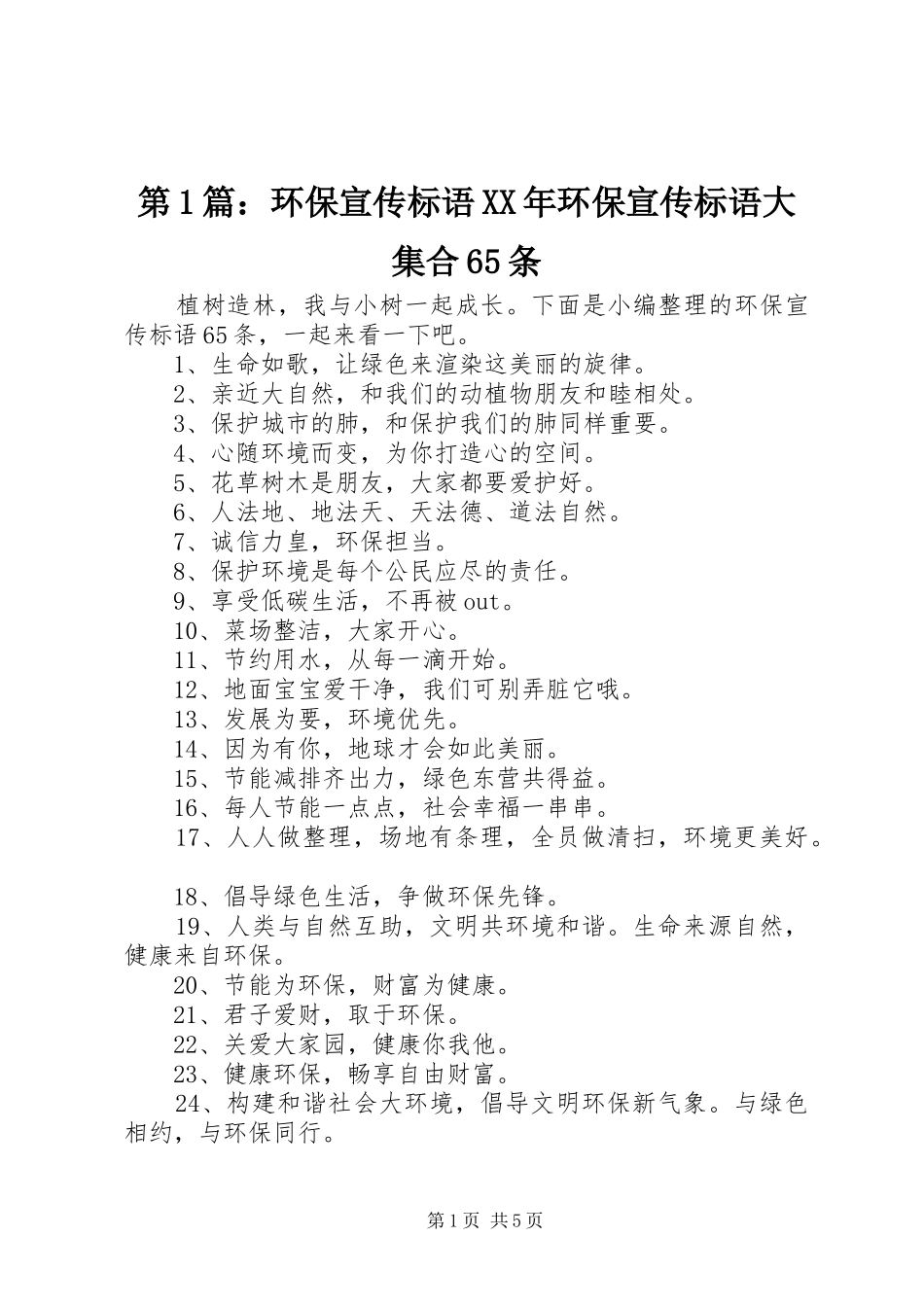 第1篇：环保宣传标语XX年环保宣传标语大集合65条

植树造林，我与小树一起成长。下面是小编整理的环保宣传标语65条，一起来看一下吧。

1、生命如歌，让绿色来渲染这美丽的旋律。

2、亲近大自然，和我们的动植物朋友和睦相处。

3、保护城市的肺，和保护我们的肺同样重要。

4、心随环境而变，为你打造心的空间。

5、花草树木是朋友，大家都要爱护好。

6、人法地、地法天、天法德、道法自然。

7、诚信力皇，环保担当。

8、保护环境是每个公民应尽的责任。

9、享受低碳生活，不再被out。

10、菜场整洁，大家开心。

11、节约用水，从每一滴开始。

12、地面宝宝爱干净，我们可别弄脏它哦。

13、发展为要，环境优先。

14、因为有你，地球才会如此美丽。

15、节能减排齐出力，绿色东营共得益。

16、每人节能一点点，社会幸福一串串。

17、人人做整理，场地有条理，全员做清扫，环境更美好。

18、倡导绿色生活，争做环保先锋。

19、人类与自然互助，文明共环境和谐。生命来源自然，健康来自环保。

20、节能为环保，财富为健康。

21、君子爱财，取于环保。

22、关爱大家园，健康你我他。

23、健康环保，畅享自由财富。

24、构建和谐社会大环境，倡导文明环保新气象。与绿色相约，与环保同行。

第1页 共5页